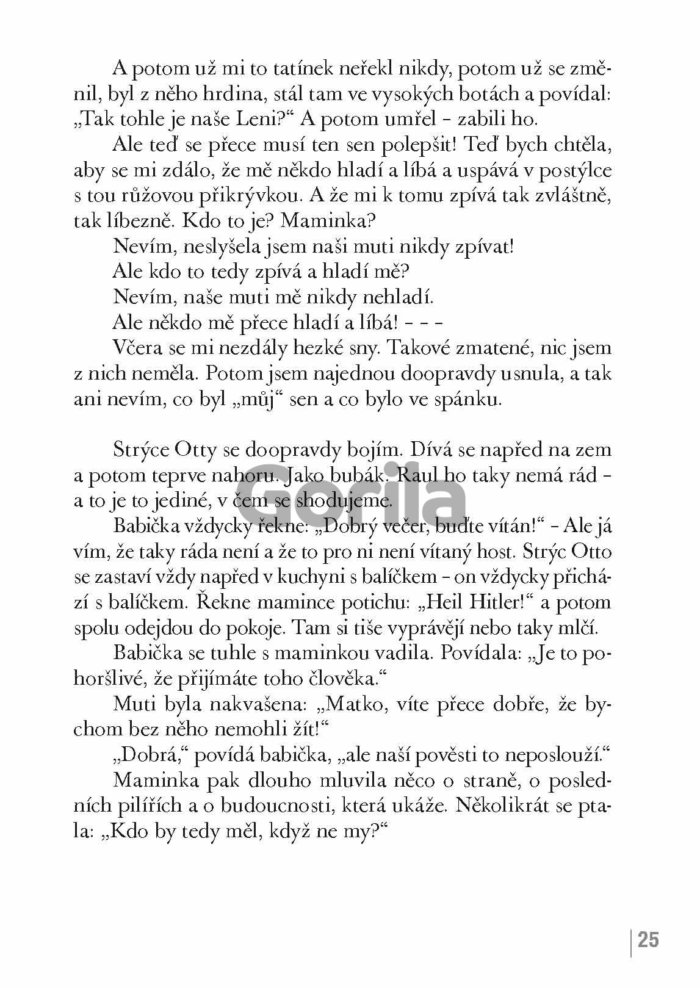 A potom už mi to tatínek neřekl nikdy, potom už se změnil, byl z něho hrdina, stál tam ve vysokých botách a povídal: „Tak tohle je naše Leni?“ A potom umřel – zabili ho.

Ale teď se přece musí ten sen polepšit! Teď bych chtěla, aby se mi zdálo, že mě někdo hladí a líbá a uspává v postýlce s tou růžovou přikrývkou. A že mi k tomu zpívá tak zvláštně, tak líbezně. Kdo to je? Maminka?

Nevím, neslyšela jsem naši muti nikdy zpívat!

Ale kdo to tedy zpívá a hladí mě?

Nevím, naše muti mě nikdy nehladí.

Ale někdo mě přece hladí a líbá! – – –

Včera se mi nezdály hezké sny. Takové zmatené, nic jsem z nich neměla. Potom jsem najednou doopravdy usnula, a tak ani nevím, co byl „můj“ sen a co bylo ve spánku.

Strýce Otty se doopravdy bojím. Dívá se napřed na zem a potom teprve nahoru. Jako bubák. Raul ho taky nemá rád – a to je to jediné, v čem se shodujeme.

Babička vždycky řekne: „Dobrý večer, buďte vítán!“ – Ale já vím, že taky ráda není a že to pro ni není vítaný host. Strýc Otto se zastaví vždy napřed v kuchyni s balíčkem – on vždycky přichází s balíčkem. Řekne mamince potichu: „Heil Hitler!“ a potom spolu odejdou do pokoje. Tam si tiše vyprávějí nebo taky mlčí.

Babička se tuhle s maminkou vadila. Povídala: „Je to pohoršlivé, že přijímáte toho člověka.“

Muti byla nakvašena: „Matko, víte přece dobře, že bychom bez něho nemohli žít!“

„Dobrá,“ povídá babička, „ale naší pověsti to neposlouží.“

Maminka pak dlouho mluvila něco o straně, o posledních pilířích a o budoucnosti, která ukáže. Několikrát se ptala: „Kdo by tedy měl, když ne my?“

Gorila

25